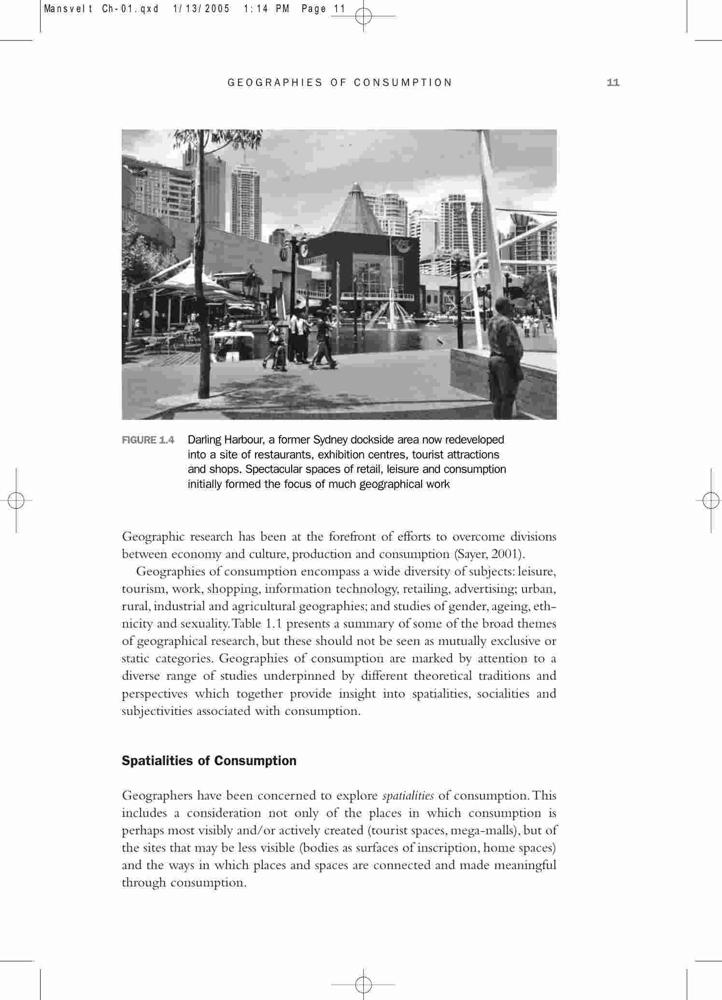 Mansvelt Ch-01.qxd 1/13/2005 1:14 PM Page 11

GEOGRAPHIES OF CONSUMPTION 11

FIGURE 1.4 Darling Harbour, a former Sydney dockside area now redeveloped into a site of restaurants, exhibition centres, tourist attractions and shops. Spectacular spaces of retail, leisure and consumption initially formed the focus of much geographical work

Geographic research has been at the forefront of efforts to overcome divisions between economy and culture, production and consumption (Sayer, 2001).

Geographies of consumption encompass a wide diversity of subjects: leisure, tourism, work, shopping, information technology, retailing, advertising; urban, rural, industrial and agricultural geographies; and studies of gender, ageing, ethnicity and sexuality. Table 1.1 presents a summary of some of the broad themes of geographical research, but these should not be seen as mutually exclusive or static categories. Geographies of consumption are marked by attention to a diverse range of studies underpinned by different theoretical traditions and perspectives which together provide insight into spatialities, socialities and subjectivities associated with consumption.

Spatialities of Consumption

Geographers have been concerned to explore spatialities of consumption. This includes a consideration not only of the places in which consumption is perhaps most visibly and/or actively created (tourist spaces, mega-malls), but of the sites that may be less visible (bodies as surfaces of inscription, home spaces) and the ways in which places and spaces are connected and made meaningful through consumption.